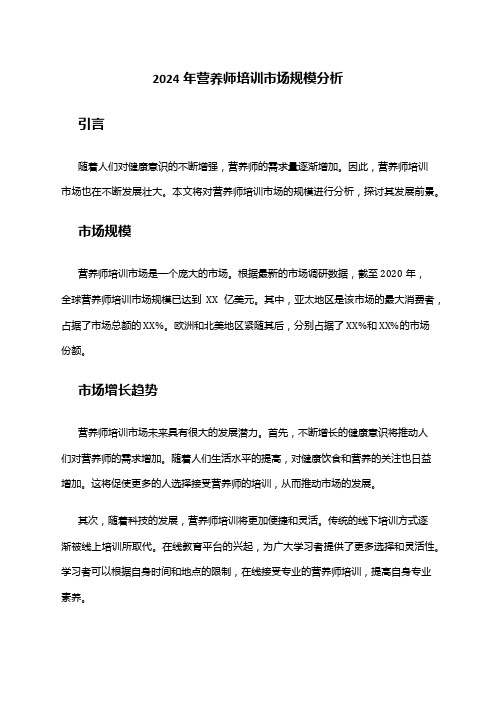 2024 年营养师培训市场规模分析

引言

随着人们对健康意识的不断增强，营养师的需求量逐渐增加。因此，营养师培训市场也在不断发展壮大。本文将对营养师培训市场的规模进行分析，探讨其发展前景。

市场规模

营养师培训市场是一个庞大的市场。根据最新的市场调研数据，截至 2020 年，全球营养师培训市场规模已达到 XX 亿美元。其中，亚太地区是该市场的最大消费者，占据了市场总额的 XX%。欧洲和北美地区紧随其后，分别占据了 XX%和 XX%的市场份额。

市场增长趋势

营养师培训市场未来具有很大的发展潜力。首先，不断增长的健康意识将推动人们对营养师的需求增加。随着人们生活水平的提高，对健康饮食和营养的关注也日益增加。这将促使更多的人选择接受营养师的培训，从而推动市场的发展。

其次，随着科技的发展，营养师培训将更加便捷和灵活。传统的线下培训方式逐渐被线上培训所取代。在线教育平台的兴起，为广大学习者提供了更多选择和灵活性。学习者可以根据自身时间和地点的限制，在线接受专业的营养师培训，提高自身专业素养。